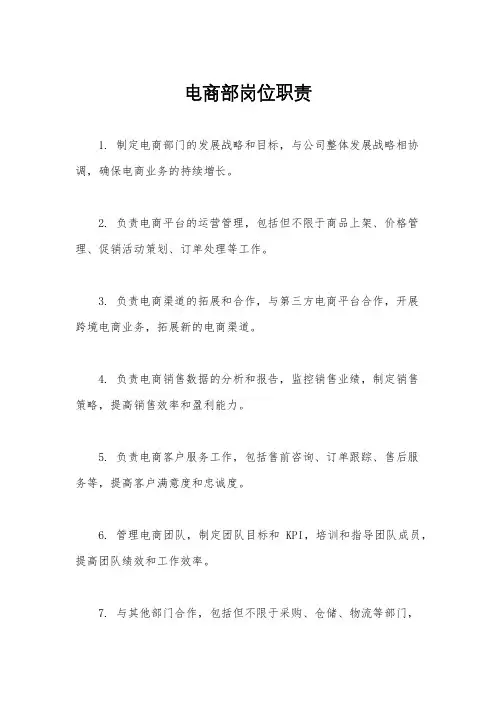 电商部岗位职责

1. 制定电商部门的发展战略和目标，与公司整体发展战略相协调，确保电商业务的持续增长。

2. 负责电商平台的运营管理，包括但不限于商品上架、价格管理、促销活动策划、订单处理等工作。

3. 负责电商渠道的拓展和合作，与第三方电商平台合作，开展跨境电商业务，拓展新的电商渠道。

4. 负责电商销售数据的分析和报告，监控销售业绩，制定销售策略，提高销售效率和盈利能力。

5. 负责电商客户服务工作，包括售前咨询、订单跟踪、售后服务等，提高客户满意度和忠诚度。

6. 管理电商团队，制定团队目标和 KPI，培训和指导团队成员，提高团队绩效和工作效率。

7. 与其他部门合作，包括但不限于采购、仓储、物流等部门，